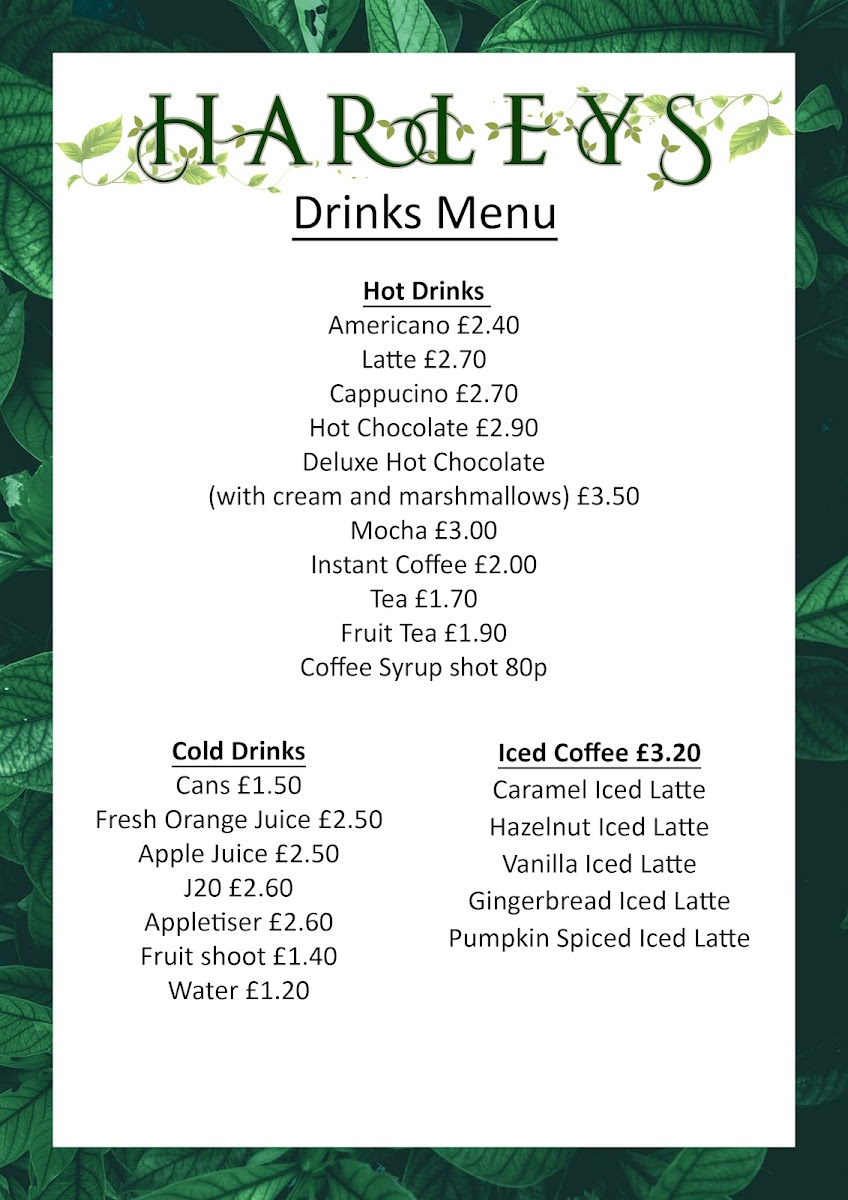 HARLEYS

Drinks Menu

Hot Drinks
Americano £2.40
Latte £2.70
Cappucino £2.70
Hot Chocolate £2.90
Deluxe Hot Chocolate
(with cream and marshmallows) £3.50
Mocha £3.00
Instant Coffee £2.00
Tea £1.70
Fruit Tea £1.90
Coffee Syrup shot 80p

Cold Drinks
Cans £1.50
Fresh Orange Juice £2.50
Apple Juice £2.50
J20 £2.60
Appletiser £2.60
Fruit shoot £1.40
Water £1.20

Iced Coffee £3.20
Caramel Iced Latte
Hazelnut Iced Latte
Vanilla Iced Latte
Gingerbread Iced Latte
Pumpkin Spiced Iced Latte